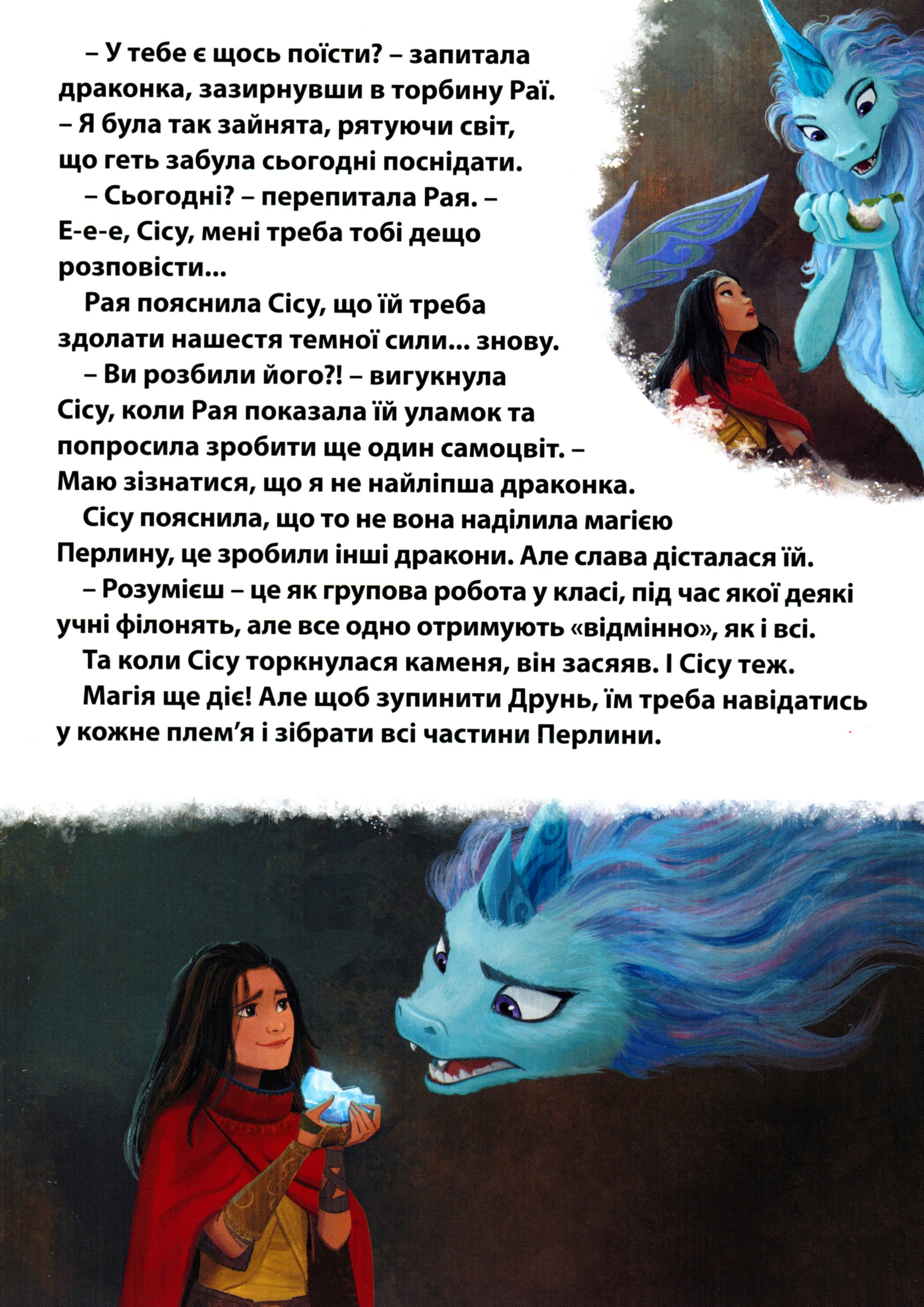 – У тебе є щось поїсти? – запитала драконка, зазирнувши в торбину Раї. – Я була так зайнята, рятуючи світ, що геть забула сьогодні поснідати.

– Сьогодні? – перепитала Рая. – Е-е-е, Сісу, мені треба тобі дещо розповісти...

Рая пояснила Сісу, що їй треба здолати нашестя темної сили... знову.

– Ви розбили його?! – вигукнула Сісу, коли Рая показала їй уламок та попросила зробити ще один самоцвіт. – Маю зізнатися, що я не найліпша драконка.

Сісу пояснила, що то не вона наділила магією Перлину, це зробили інші дракони. Але слава дісталася їй.

– Розумієш – це як групова робота у класі, під час якої деякі учні філонять, але все одно отримують «відмінно», як і всі.

Та коли Сісу торкнулася каменя, він засяяв. І Сісу теж.

Магія ще діє! Але щоб зупинити Друнь, їм треба навідатись у кожне плем’я і зібрати всі частини Перлини.